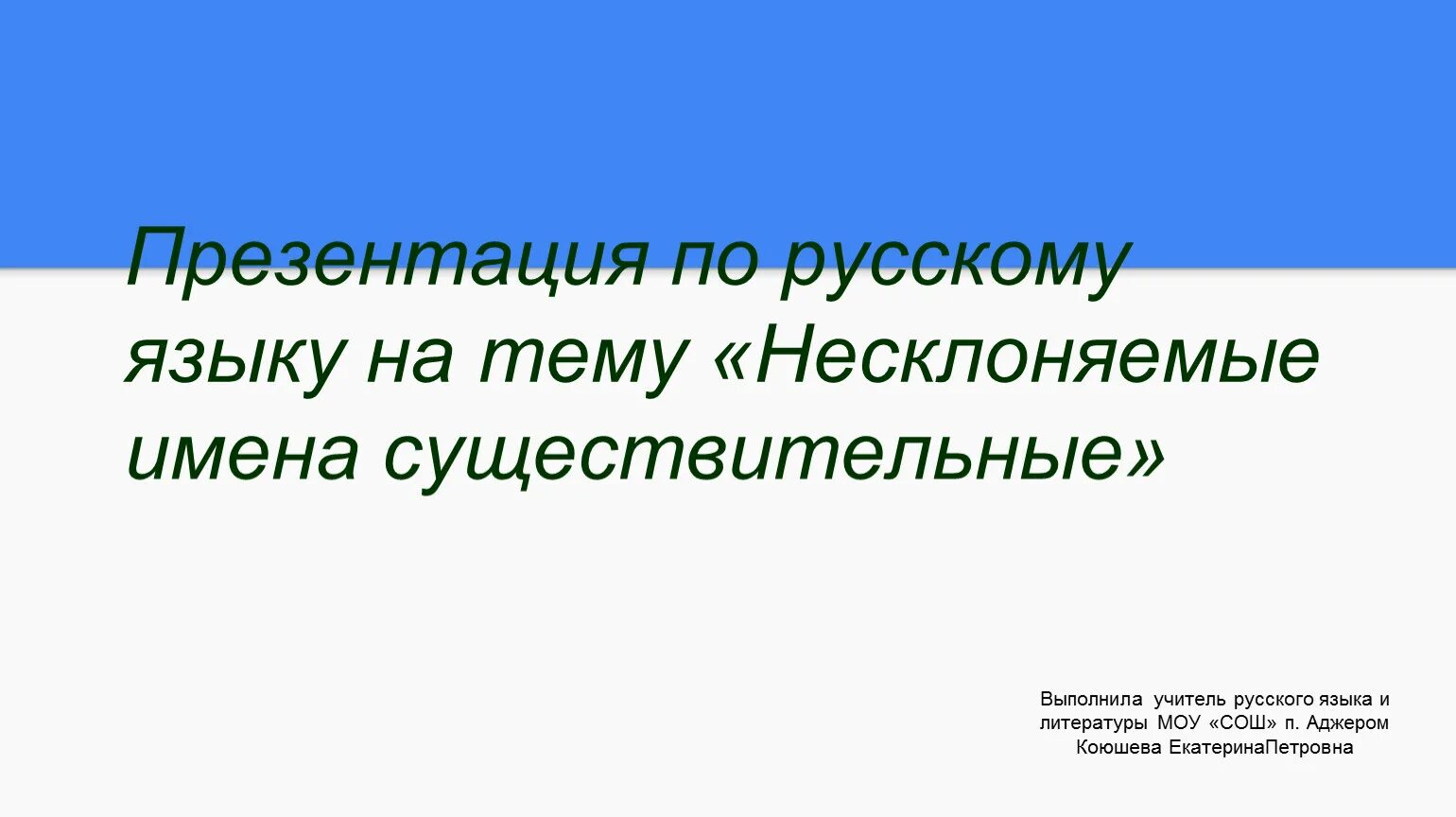 Презентация по русскому языку на тему «Несклоняемые имена существительные»

Выполнила учитель русского языка и литературы МОУ «СОШ» п. Аджером Коюшева ЕкатеринаПетровна